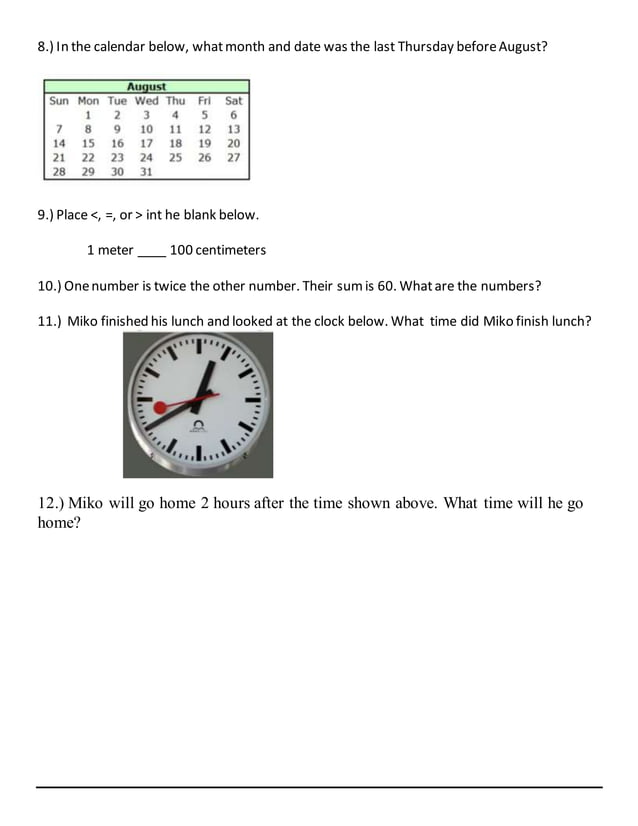 8.) In the calendar below, what month and date was the last Thursday before August?

| August | | | | | | |
|---|---|---|---|---|---|---|
| Sun | Mon | Tue | Wed | Thu | Fri | Sat |
| | 1 | 2 | 3 | 4 | 5 | 6 |
| 7 | 8 | 9 | 10 | 11 | 12 | 13 |
| 14 | 15 | 16 | 17 | 18 | 19 | 20 |
| 21 | 22 | 23 | 24 | 25 | 26 | 27 |
| 28 | 29 | 30 | 31 | | | |

9.) Place <, =, or > int he blank below.

1 meter ____ 100 centimeters

10.) One number is twice the other number. Their sum is 60. What are the numbers?

11.) Miko finished his lunch and looked at the clock below. What time did Miko finish lunch?

12.) Miko will go home 2 hours after the time shown above. What time will he go home?